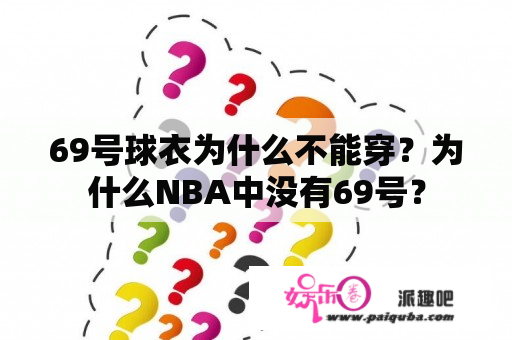 69号球衣为什么不能穿？为什么NBA中没有69号？

娱乐圈 派趣吧
www.paiquba.com